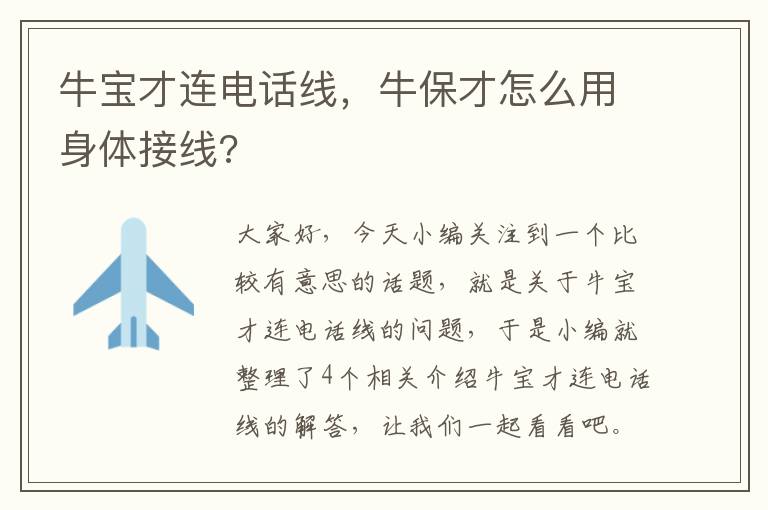 牛宝才连电话线，牛保才怎么用身体接线?

大家好，今天小编关注到一个比较有意思的话题，就是关于牛宝才连电话线的问题，于是小编就整理了4个相关介绍牛宝才连电话线的解答，让我们一起看看吧。